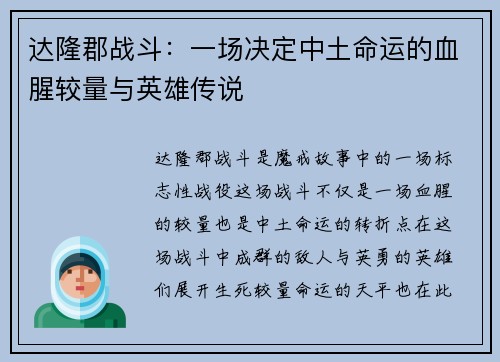 达隆郡战斗：一场决定中土命运的血腥较量与英雄传说

达隆郡战斗是魔戒故事中的一场标志性战役这场战斗不仅是一场血腥的较量也是中土命运的转折点在这场战斗中成群的敌人与英勇的英雄们展开生死较量命运的天平也在此